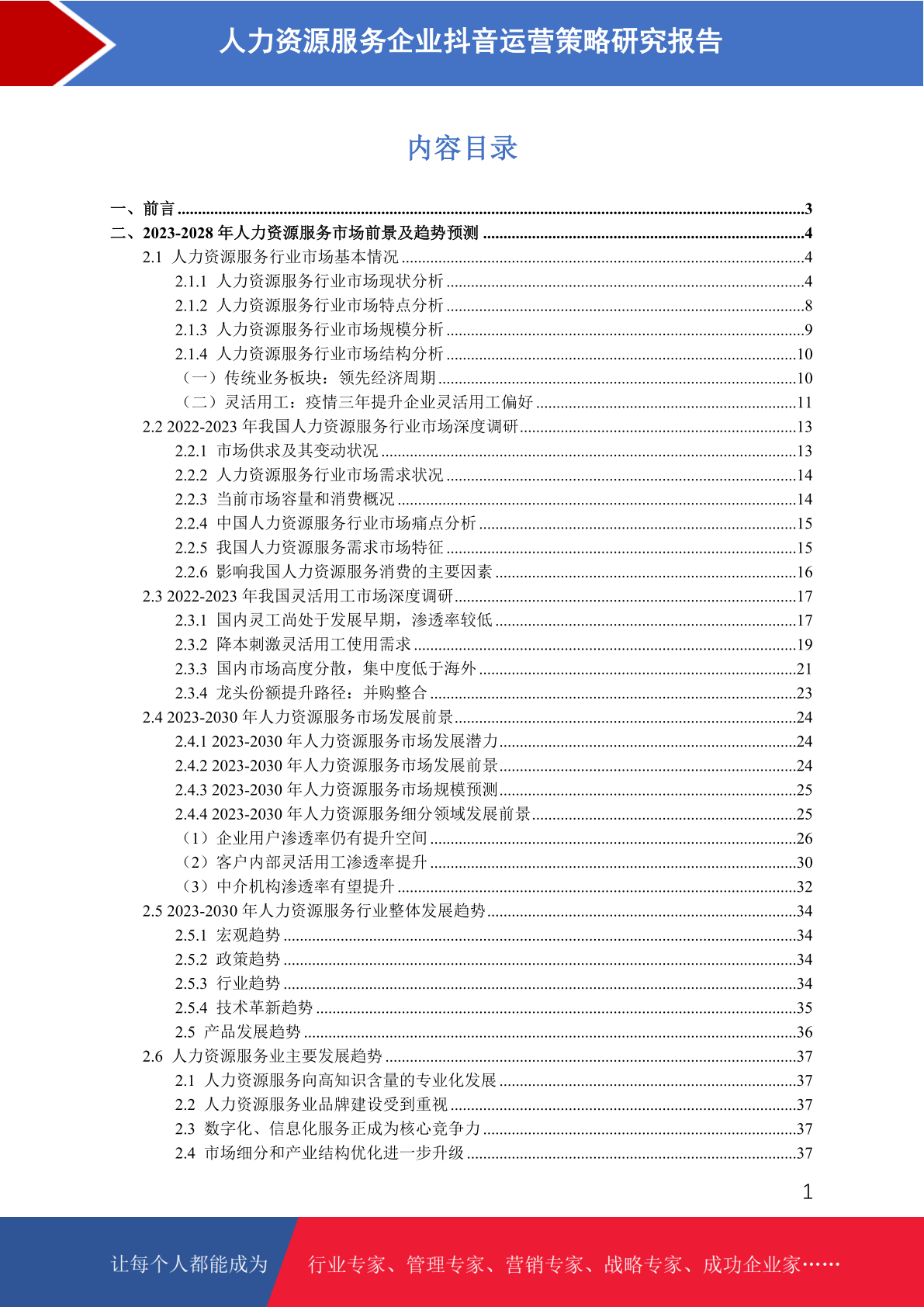 人力资源服务企业抖音运营策略研究报告

内容目录

一、前言 3
二、2023-2028年人力资源服务市场前景及趋势预测 4
2.1 人力资源服务行业市场基本情况 4
2.1.1 人力资源服务行业市场现状分析 4
2.1.2 人力资源服务行业市场特点分析 8
2.1.3 人力资源服务行业市场规模分析 9
2.1.4 人力资源服务行业市场结构分析 10
（一）传统业务板块：领先经济周期 10
（二）灵活用工：疫情三年提升企业灵活用工偏好 11
2.2 2022-2023年我国人力资源服务行业市场深度调研 13
2.2.1 市场供求及其变动状况 13
2.2.2 人力资源服务行业市场需求状况 14
2.2.3 当前市场容量和消费概况 14
2.2.4 中国人力资源服务行业市场痛点分析 15
2.2.5 我国人力资源服务需求市场特征 15
2.2.6 影响我国人力资源服务消费的主要因素 16
2.3 2022-2023年我国灵活用工市场深度调研 17
2.3.1 国内灵工尚处于发展早期，渗透率较低 17
2.3.2 降本刺激灵活用工使用需求 19
2.3.3 国内市场高度分散，集中度低于海外 21
2.3.4 龙头份额提升路径：并购整合 23
2.4 2023-2030年人力资源服务市场发展前景 24
2.4.1 2023-2030年人力资源服务市场发展潜力 24
2.4.2 2023-2030年人力资源服务市场发展前景 24
2.4.3 2023-2030年人力资源服务市场规模预测 25
2.4.4 2023-2030年人力资源服务细分领域发展前景 25
（1）企业用户渗透率仍有提升空间 26
（2）客户内部灵活用工渗透率提升 30
（3）中介机构渗透率有望提升 32
2.5 2023-2030年人力资源服务行业整体发展趋势 34
2.5.1 宏观趋势 34
2.5.2 政策趋势 34
2.5.3 行业趋势 34
2.5.4 技术革新趋势 35
2.5 产品发展趋势 36
2.6 人力资源服务业主要发展趋势 37
2.1 人力资源服务向高知识含量的专业化发展 37
2.2 人力资源服务业品牌建设受到重视 37
2.3 数字化、信息化服务正成为核心竞争力 37
2.4 市场细分和产业结构优化进一步升级 37

1

让每个人都能成为 行业专家、管理专家、营销专家、战略专家、成功企业家……